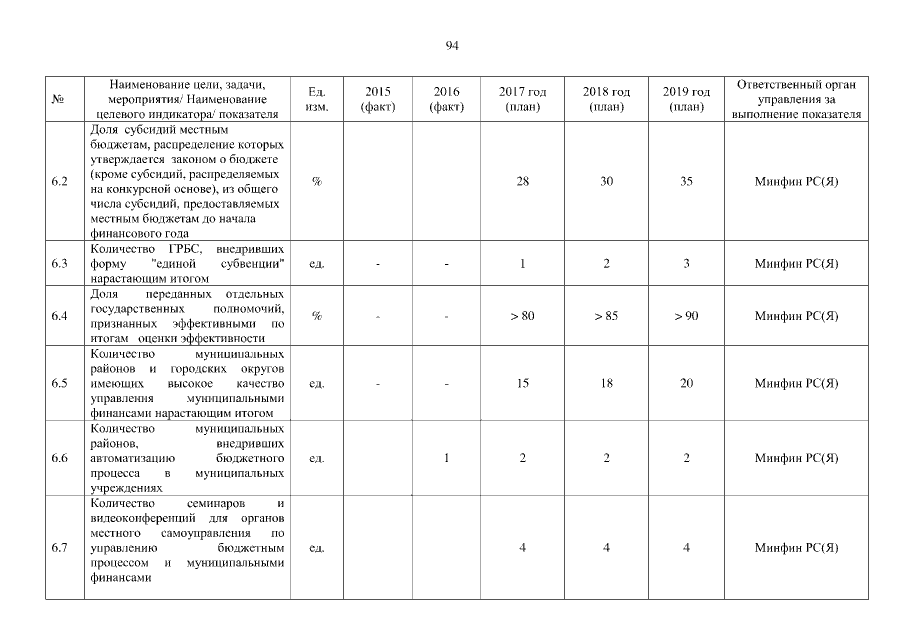 94

| № | Наименование цели, задачи, мероприятия/ Наименование целевого индикатора/ показателя | Ед. изм. | 2015 (факт) | 2016 (факт) | 2017 год (план) | 2018 год (план) | 2019 год (план) | Ответственный орган управления за выполнение показателя |
|---|---|---|---|---|---|---|---|---|
| 6.2 | Доля субсидий местным бюджетам, распределение которых утверждается законом о бюджете (кроме субсидий, распределяемых на конкурсной основе), из общего числа субсидий, предоставляемых местным бюджетам до начала финансового года | % | | | 28 | 30 | 35 | Минфин РС(Я) |
| 6.3 | Количество ГРБС, внедривших форму "единой субвенции" нарастающим итогом | ед. | - | - | 1 | 2 | 3 | Минфин РС(Я) |
| 6.4 | Доля переданных отдельных государственных полномочий, признанных эффективными по итогам оценки эффективности | % | - | - | > 80 | > 85 | > 90 | Минфин РС(Я) |
| 6.5 | Количество муниципальных районов и городских округов имеющих высокое качество управления муниципальными финансами нарастающим итогом | ед. | - | - | 15 | 18 | 20 | Минфин РС(Я) |
| 6.6 | Количество муниципальных районов, внедривших автоматизацию бюджетного процесса в муниципальных учреждениях | ед. | | 1 | 2 | 2 | 2 | Минфин РС(Я) |
| 6.7 | Количество семинаров и видеоконференций для органов местного самоуправления по управлению бюджетным процессом и муниципальными финансами | ед. | | | 4 | 4 | 4 | Минфин РС(Я) |